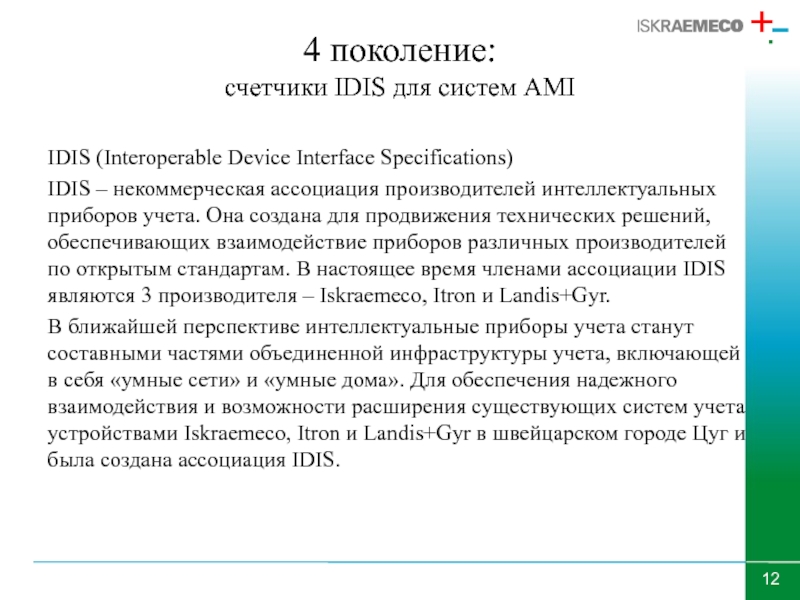 ISKRAEMECO

4 поколение:
счетчики IDIS для систем AMI

IDIS (Interoperable Device Interface Specifications)

IDIS – некоммерческая ассоциация производителей интеллектуальных приборов учета. Она создана для продвижения технических решений, обеспечивающих взаимодействие приборов различных производителей по открытым стандартам. В настоящее время членами ассоциации IDIS являются 3 производителя – Iskraemeco, Itron и Landis+Gyr.

В ближайшей перспективе интеллектуальные приборы учета станут составными частями объединенной инфраструктуры учета, включающей в себя «умные сети» и «умные дома». Для обеспечения надежного взаимодействия и возможности расширения существующих систем учета устройствами Iskraemeco, Itron и Landis+Gyr в швейцарском городе Цуг и была создана ассоциация IDIS.

12